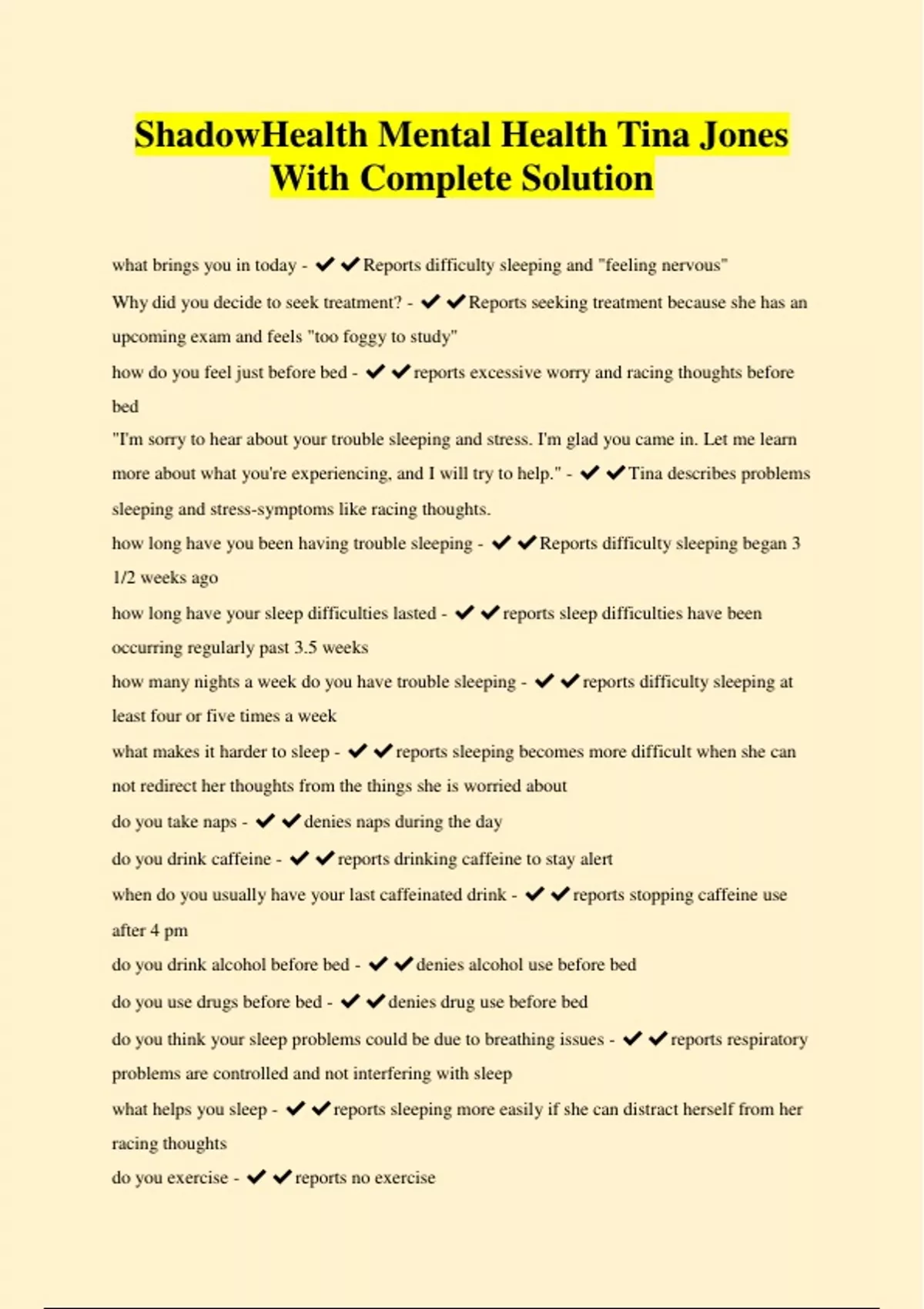 ShadowHealth Mental Health Tina Jones With Complete Solution

what brings you in today - ✔✔Reports difficulty sleeping and "feeling nervous"

Why did you decide to seek treatment? - ✔✔Reports seeking treatment because she has an upcoming exam and feels "too foggy to study"

how do you feel just before bed - ✔✔reports excessive worry and racing thoughts before bed

"I'm sorry to hear about your trouble sleeping and stress. I'm glad you came in. Let me learn more about what you're experiencing, and I will try to help." - ✔✔Tina describes problems sleeping and stress-symptoms like racing thoughts.

how long have you been having trouble sleeping - ✔✔Reports difficulty sleeping began 3 1/2 weeks ago

how long have your sleep difficulties lasted - ✔✔reports sleep difficulties have been occurring regularly past 3.5 weeks

how many nights a week do you have trouble sleeping - ✔✔reports difficulty sleeping at least four or five times a week

what makes it harder to sleep - ✔✔reports sleeping becomes more difficult when she can not redirect her thoughts from the things she is worried about

do you take naps - ✔✔denies naps during the day

do you drink caffeine - ✔✔reports drinking caffeine to stay alert

when do you usually have your last caffeinated drink - ✔✔reports stopping caffeine use after 4 pm

do you drink alcohol before bed - ✔✔denies alcohol use before bed

do you use drugs before bed - ✔✔denies drug use before bed

do you think your sleep problems could be due to breathing issues - ✔✔reports respiratory problems are controlled and not interfering with sleep

what helps you sleep - ✔✔reports sleeping more easily if she can distract herself from her racing thoughts

do you exercise - ✔✔reports no exercise